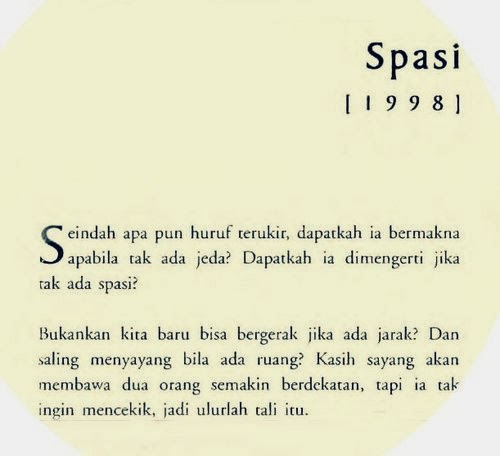 Spasi

[ 1 9 9 8 ]

Seindah apa pun huruf terukir, dapatkah ia bermakna apabila tak ada jeda? Dapatkah ia dimengerti jika tak ada spasi?

Bukankan kita baru bisa bergerak jika ada jarak? Dan saling menyayang bila ada ruang? Kasih sayang akan membawa dua orang semakin berdekatan, tapi ia tak ingin mencekik, jadi ulurlah tali itu.